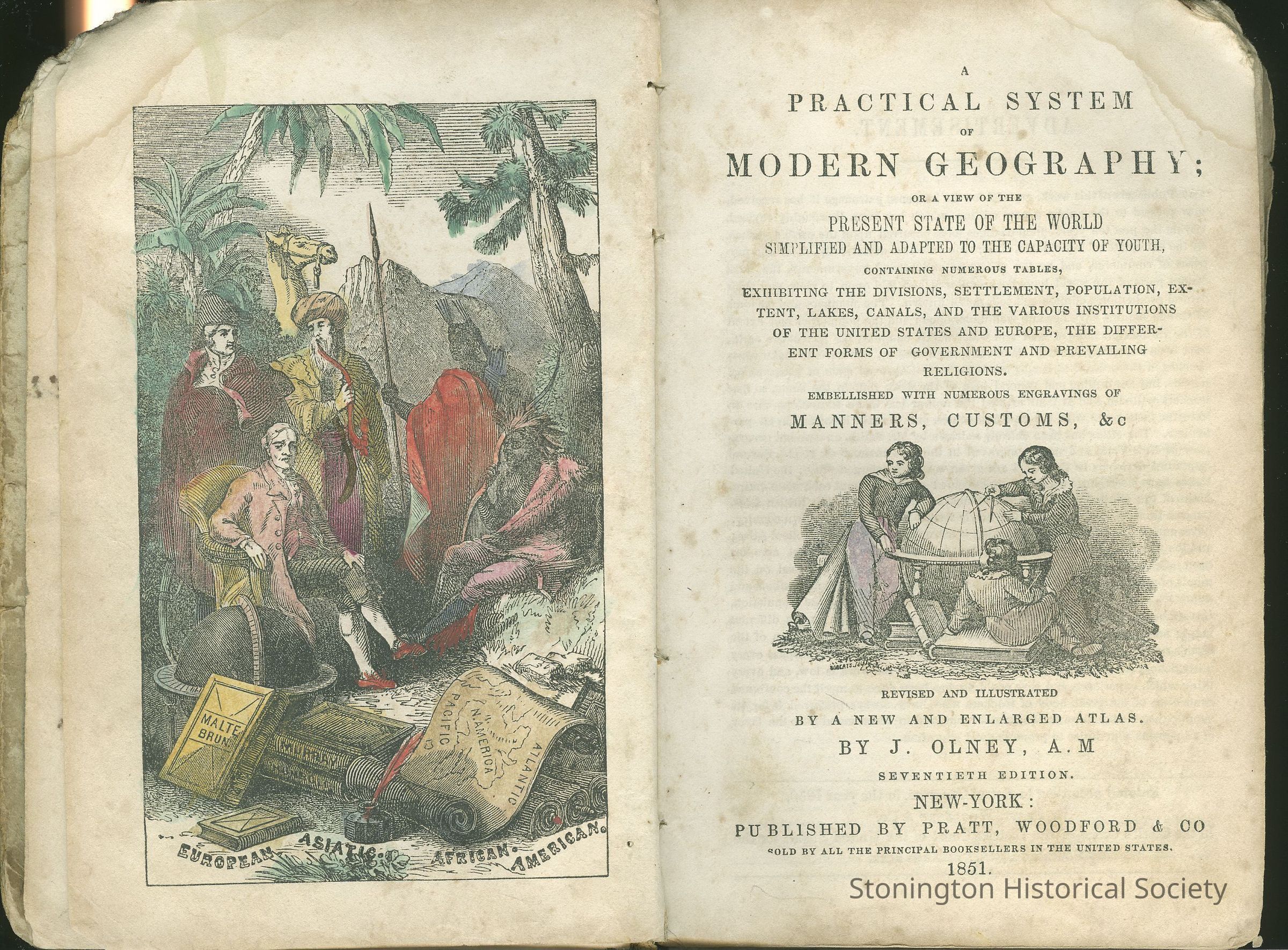 MALTE BRUN

PACIFIC

N. AMERICA

ATLANTIC

EUROPEAN. ASIATIC. AFRICAN. AMERICAN.

A
PRACTICAL SYSTEM
OF
MODERN GEOGRAPHY;
OR A VIEW OF THE
PRESENT STATE OF THE WORLD
SIMPLIFIED AND ADAPTED TO THE CAPACITY OF YOUTH,
CONTAINING NUMEROUS TABLES,
EXHIBITING THE DIVISIONS, SETTLEMENT, POPULATION, EXTENT, LAKES, CANALS, AND THE VARIOUS INSTITUTIONS OF THE UNITED STATES AND EUROPE, THE DIFFERENT FORMS OF GOVERNMENT AND PREVAILING RELIGIONS.
EMBELLISHED WITH NUMEROUS ENGRAVINGS OF
MANNERS, CUSTOMS, &c

REVISED AND ILLUSTRATED
BY A NEW AND ENLARGED ATLAS.
BY J. OLNEY, A.M
SEVENTIETH EDITION.
NEW-YORK:
PUBLISHED BY PRATT, WOODFORD & CO
SOLD BY ALL THE PRINCIPAL BOOKSELLERS IN THE UNITED STATES.
1851.

Stonington Historical Society